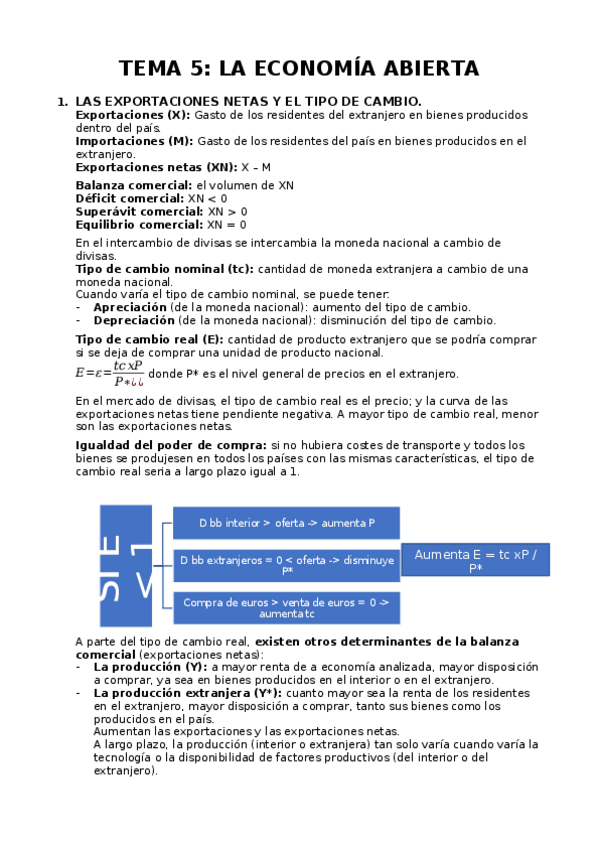 TEMA 5: LA ECONOMÍA ABIERTA

1. LAS EXPORTACIONES NETAS Y EL TIPO DE CAMBIO.
Exportaciones (X): Gasto de los residentes del extranjero en bienes producidos dentro del país.
Importaciones (M): Gasto de los residentes del país en bienes producidos en el extranjero.
Exportaciones netas (XN): X – M

Balanza comercial: el volumen de XN
Déficit comercial: XN < 0
Superávit comercial: XN > 0
Equilibrio comercial: XN = 0

En el intercambio de divisas se intercambia la moneda nacional a cambio de divisas.
Tipo de cambio nominal (tc): cantidad de moneda extranjera a cambio de una moneda nacional.
Cuando varía el tipo de cambio nominal, se puede tener:
- Apreciación (de la moneda nacional): aumento del tipo de cambio.
- Depreciación (de la moneda nacional): disminución del tipo de cambio.

Tipo de cambio real (E): cantidad de producto extranjero que se podría comprar si se deja de comprar una unidad de producto nacional.
$E=\varepsilon=\frac{tc\,xP}{P*¿¿}$ donde P* es el nivel general de precios en el extranjero.

En el mercado de divisas, el tipo de cambio real es el precio; y la curva de las exportaciones netas tiene pendiente negativa. A mayor tipo de cambio real, menor son las exportaciones netas.

Igualdad del poder de compra: si no hubiera costes de transporte y todos los bienes se produjesen en todos los países con las mismas características, el tipo de cambio real sería a largo plazo igual a 1.

SI E < 1

D bb interior > oferta -> aumenta P

D bb extranjeros = 0 < oferta -> disminuye P*

Compra de euros > venta de euros = 0 -> aumenta tc

Aumenta E = tc xP / P*

A parte del tipo de cambio real, existen otros determinantes de la balanza comercial (exportaciones netas):
- La producción (Y): a mayor renta de a economía analizada, mayor disposición a comprar, ya sea en bienes producidos en el interior o en el extranjero.
- La producción extranjera (Y*): cuanto mayor sea la renta de los residentes en el extranjero, mayor disposición a comprar, tanto sus bienes como los producidos en el país.
Aumentan las exportaciones y las exportaciones netas.
A largo plazo, la producción (interior o extranjera) tan solo varía cuando varía la tecnología o la disponibilidad de factores productivos (del interior o del extranjero).